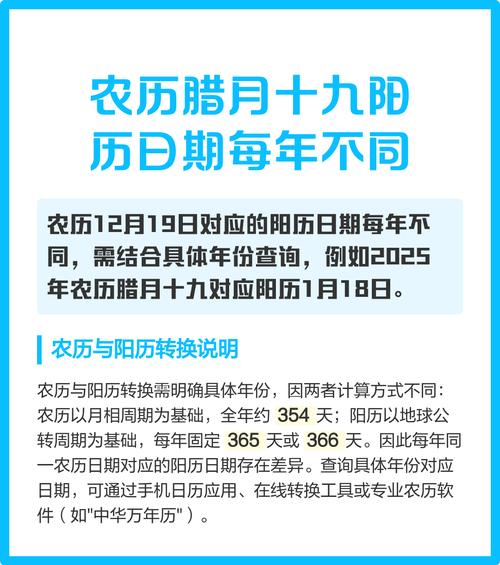 农历腊月十九阳历日期每年不同

农历12月19日对应的阳历日期每年不同，需结合具体年份查询，例如2025年农历腊月十九对应阳历1月18日。

农历与阳历转换说明

农历与阳历转换需明确具体年份，因两者计算方式不同：农历以月相周期为基础，全年约 354 天；阳历以地球公转周期为基础，每年固定 365 天或 366 天。因此每年同一农历日期对应的阳历日期存在差异。查询具体年份对应日期，可通过手机日历应用、在线转换工具或专业农历软件（如"中华万年历"）。